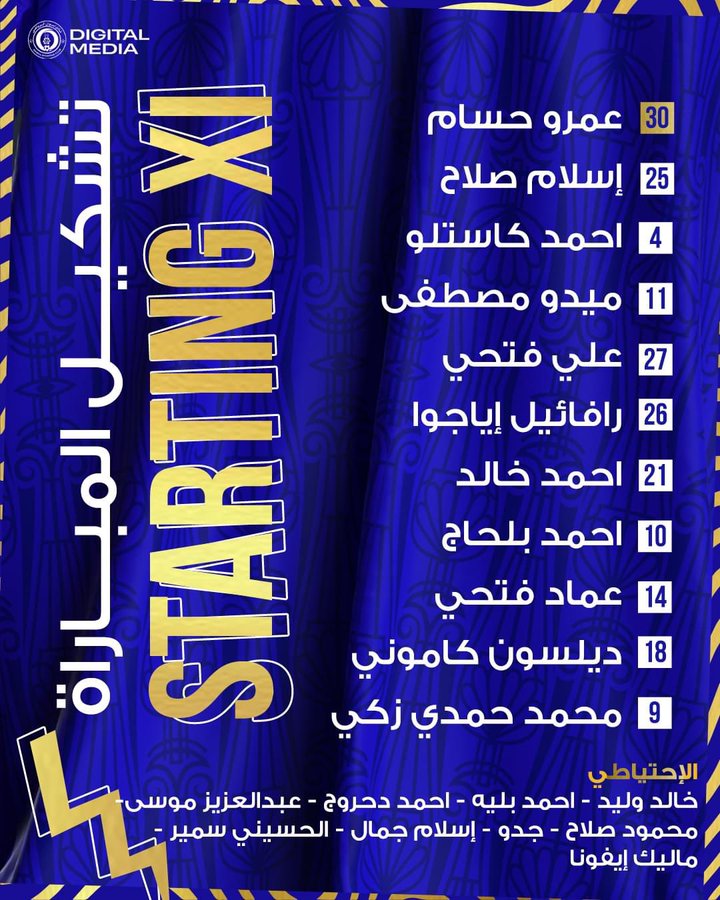 DIGITAL MEDIA

تشكيل المباراة

STARTING XI

30 عمرو حسام

25 إسلام صلاح

4 احمد كاستلو

11 ميدو مصطفى

27 علي فتحي

26 رافائيل إياجوا

21 احمد خالد

10 احمد بلحاج

14 عماد فتحي

18 ديلسون كاموني

9 محمد حمدي زكي

الإحتياطي

خالد وليد - احمد بليه - احمد دحروج - عبدالعزيز موسى- محمود صلاح - جدو - إسلام جمال - الحسيني سمير - ماليك إيفونا